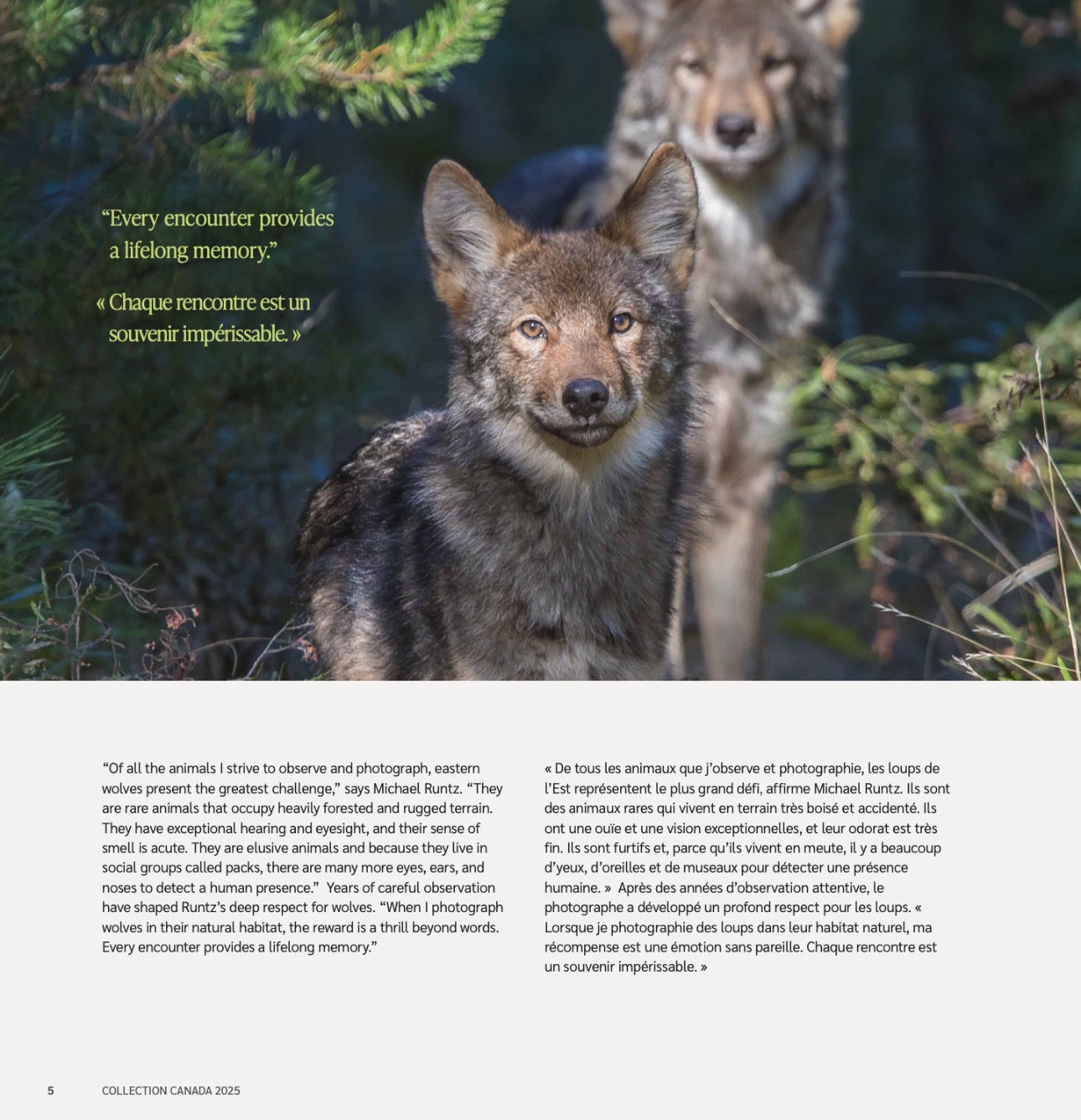 "Every encounter provides a lifelong memory."

« Chaque rencontre est un souvenir impérissable. »

"Of all the animals I strive to observe and photograph, eastern wolves present the greatest challenge," says Michael Runtz. "They are rare animals that occupy heavily forested and rugged terrain. They have exceptional hearing and eyesight, and their sense of smell is acute. They are elusive animals and because they live in social groups called packs, there are many more eyes, ears, and noses to detect a human presence." Years of careful observation have shaped Runtz's deep respect for wolves. "When I photograph wolves in their natural habitat, the reward is a thrill beyond words. Every encounter provides a lifelong memory."

« De tous les animaux que j'observe et photographie, les loups de l'Est représentent le plus grand défi, affirme Michael Runtz. Ils sont des animaux rares qui vivent en terrain très boisé et accidenté. Ils ont une ouïe et une vision exceptionnelles, et leur odorat est très fin. Ils sont furtifs et, parce qu'ils vivent en meute, il y a beaucoup d'yeux, d'oreilles et de museaux pour détecter une présence humaine. » Après des années d'observation attentive, le photographe a développé un profond respect pour les loups. « Lorsque je photographie des loups dans leur habitat naturel, ma récompense est une émotion sans pareille. Chaque rencontre est un souvenir impérissable. »

5 COLLECTION CANADA 2025